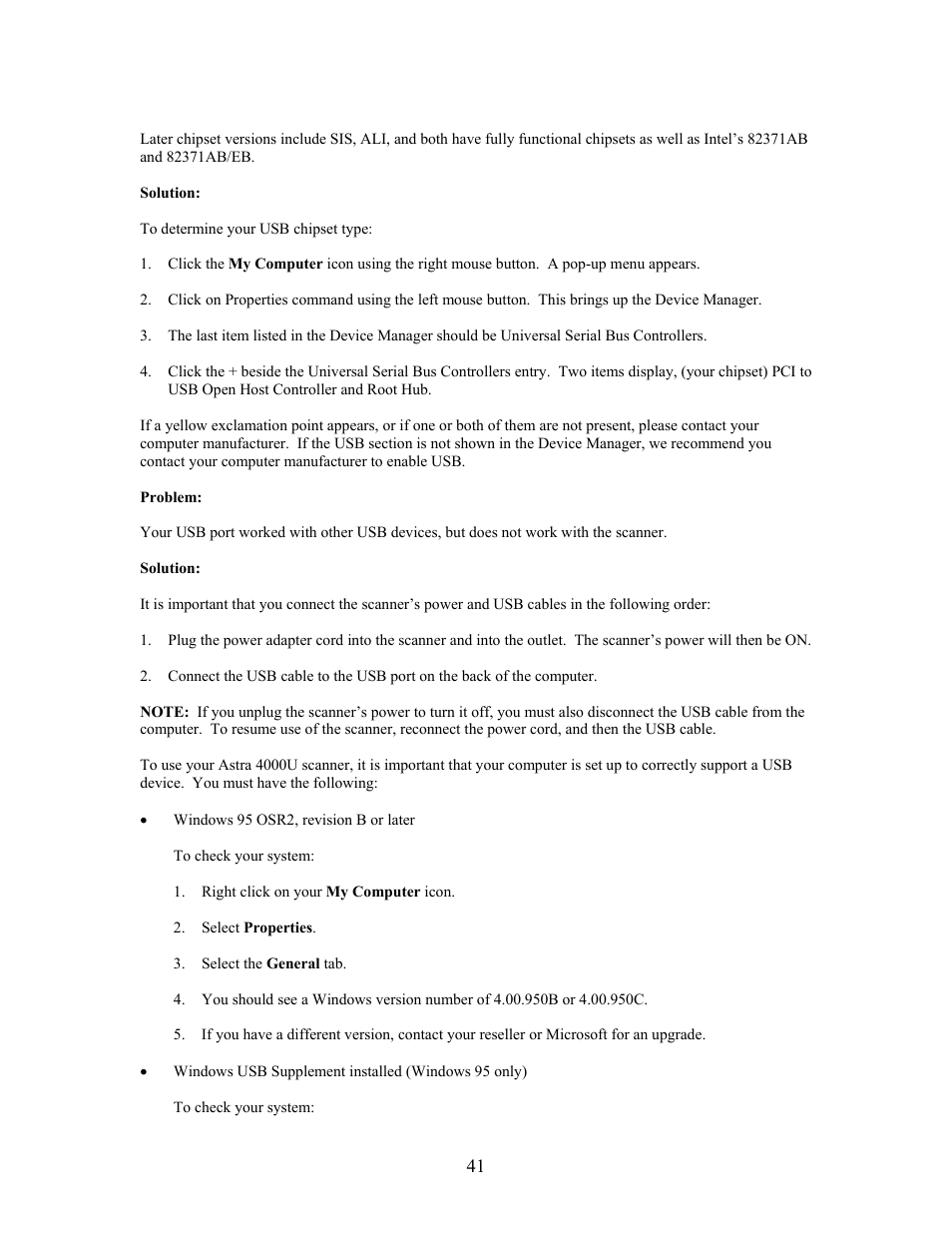 Later chipset versions include SIS, ALI, and both have fully functional chipsets as well as Intel's 82371AB and 82371AB/EB.

Solution:

To determine your USB chipset type:

1. Click the My Computer icon using the right mouse button. A pop-up menu appears.

2. Click on Properties command using the left mouse button. This brings up the Device Manager.

3. The last item listed in the Device Manager should be Universal Serial Bus Controllers.

4. Click the + beside the Universal Serial Bus Controllers entry. Two items display, (your chipset) PCI to USB Open Host Controller and Root Hub.

If a yellow exclamation point appears, or if one or both of them are not present, please contact your computer manufacturer. If the USB section is not shown in the Device Manager, we recommend you contact your computer manufacturer to enable USB.

Problem:

Your USB port worked with other USB devices, but does not work with the scanner.

Solution:

It is important that you connect the scanner's power and USB cables in the following order:

1. Plug the power adapter cord into the scanner and into the outlet. The scanner's power will then be ON.

2. Connect the USB cable to the USB port on the back of the computer.

NOTE: If you unplug the scanner's power to turn it off, you must also disconnect the USB cable from the computer. To resume use of the scanner, reconnect the power cord, and then the USB cable.

To use your Astra 4000U scanner, it is important that your computer is set up to correctly support a USB device. You must have the following:

• Windows 95 OSR2, revision B or later

To check your system:

1. Right click on your My Computer icon.

2. Select Properties.

3. Select the General tab.

4. You should see a Windows version number of 4.00.950B or 4.00.950C.

5. If you have a different version, contact your reseller or Microsoft for an upgrade.

• Windows USB Supplement installed (Windows 95 only)

To check your system:

41